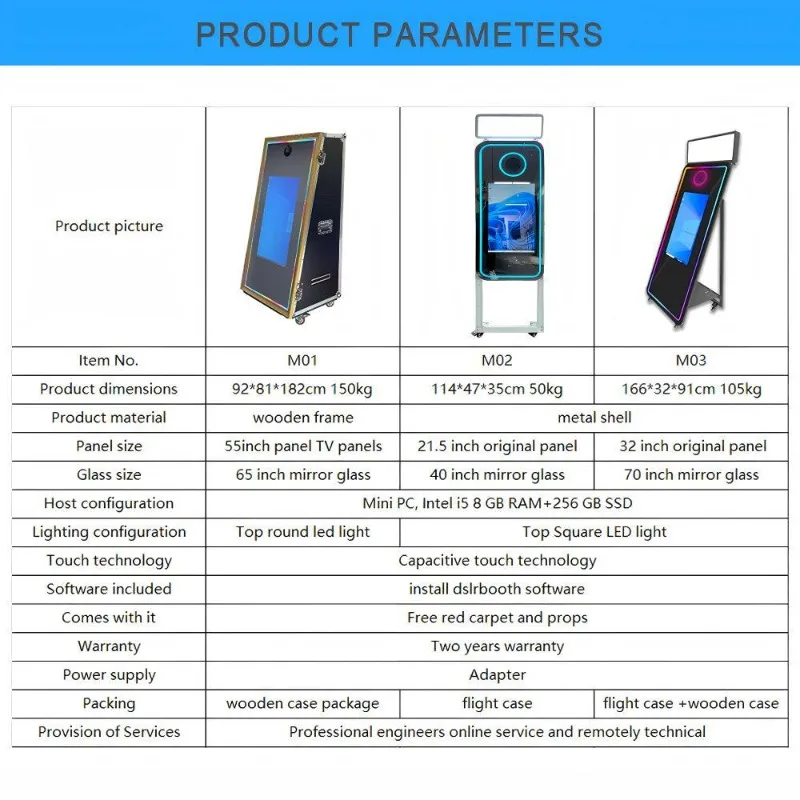 PRODUCT PARAMETERS

| Product picture | | | |
|---|---|---|---|
| Item No. | M01 | M02 | M03 |
| Product dimensions | 92*81*182cm 150kg | 114*47*35cm 50kg | 166*32*91cm 105kg |
| Product material | wooden frame | metal shell | |
| Panel size | 55inch panel TV panels | 21.5 inch original panel | 32 inch original panel |
| Glass size | 65 inch mirror glass | 40 inch mirror glass | 70 inch mirror glass |
| Host configuration | Mini PC, Intel i5 8 GB RAM+256 GB SSD | | |
| Lighting configuration | Top round led light | Top Square LED light | |
| Touch technology | Capacitive touch technology | | |
| Software included | install dslrbooth software | | |
| Comes with it | Free red carpet and props | | |
| Warranty | Two years warranty | | |
| Power supply | Adapter | | |
| Packing | wooden case package | flight case | flight case +wooden case |
| Provision of Services | Professional engineers online service and remotely technical | | |